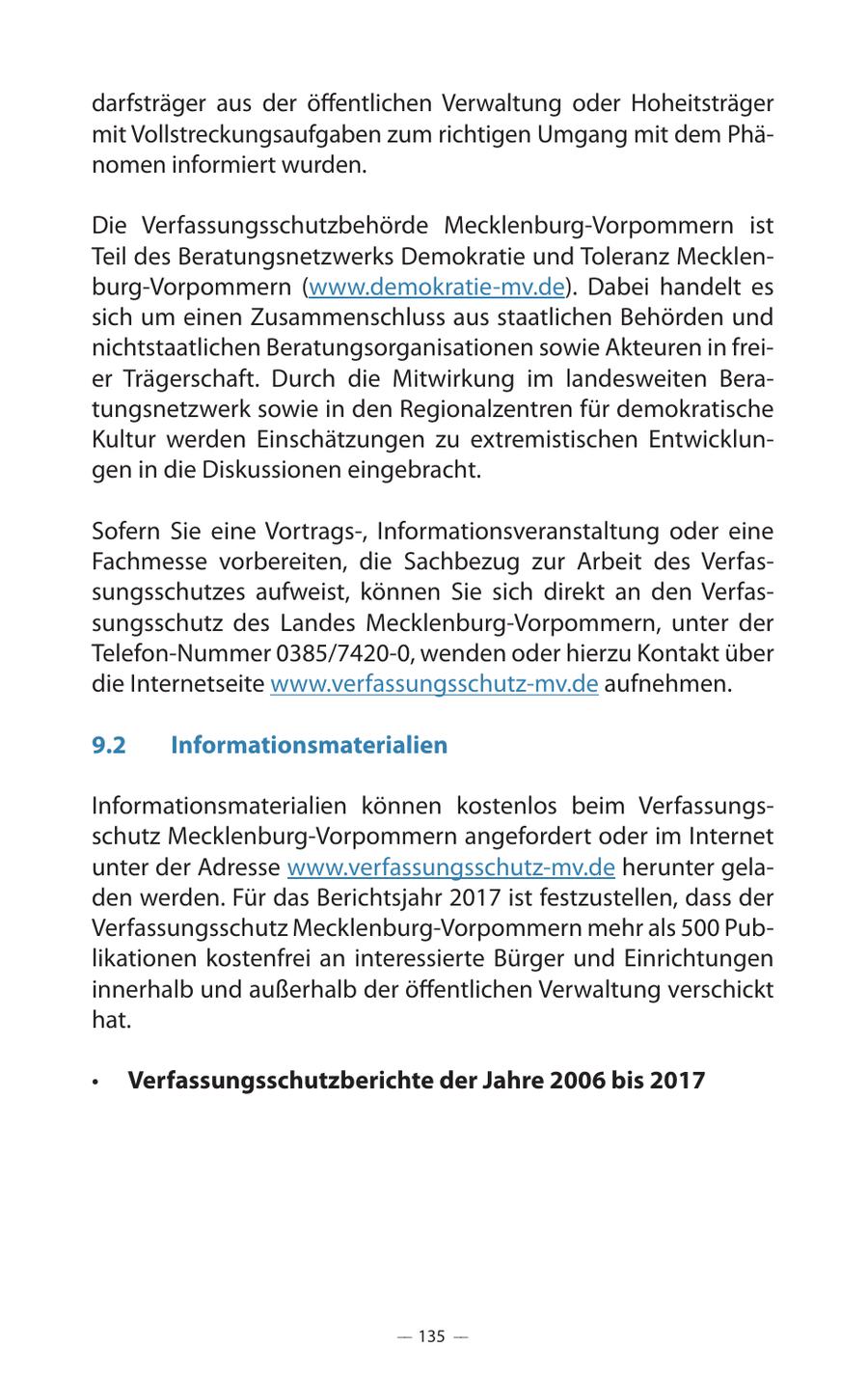 darfsträger aus der öffentlichen Verwaltung oder Hoheitsträger mit Vollstreckungsaufgaben zum richtigen Umgang mit dem Phänomen informiert wurden.

Die Verfassungsschutzbehörde Mecklenburg-Vorpommern ist Teil des Beratungsnetzwerks Demokratie und Toleranz Mecklenburg-Vorpommern (www.demokratie-mv.de). Dabei handelt es sich um einen Zusammenschluss aus staatlichen Behörden und nichtstaatlichen Beratungsorganisationen sowie Akteuren in freier Trägerschaft. Durch die Mitwirkung im landesweiten Beratungsnetzwerk sowie in den Regionalzentren für demokratische Kultur werden Einschätzungen zu extremistischen Entwicklungen in die Diskussionen eingebracht.

Sofern Sie eine Vortrags-, Informationsveranstaltung oder eine Fachmesse vorbereiten, die Sachbezug zur Arbeit des Verfassungsschutzes aufweist, können Sie sich direkt an den Verfassungsschutz des Landes Mecklenburg-Vorpommern, unter der Telefon-Nummer 0385/7420-0, wenden oder hierzu Kontakt über die Internetseite www.verfassungsschutz-mv.de aufnehmen.

9.2 Informationsmaterialien

Informationsmaterialien können kostenlos beim Verfassungsschutz Mecklenburg-Vorpommern angefordert oder im Internet unter der Adresse www.verfassungsschutz-mv.de herunter geladen werden. Für das Berichtsjahr 2017 ist festzustellen, dass der Verfassungsschutz Mecklenburg-Vorpommern mehr als 500 Publikationen kostenfrei an interessierte Bürger und Einrichtungen innerhalb und außerhalb der öffentlichen Verwaltung verschickt hat.

• Verfassungsschutzberichte der Jahre 2006 bis 2017

— 135 —